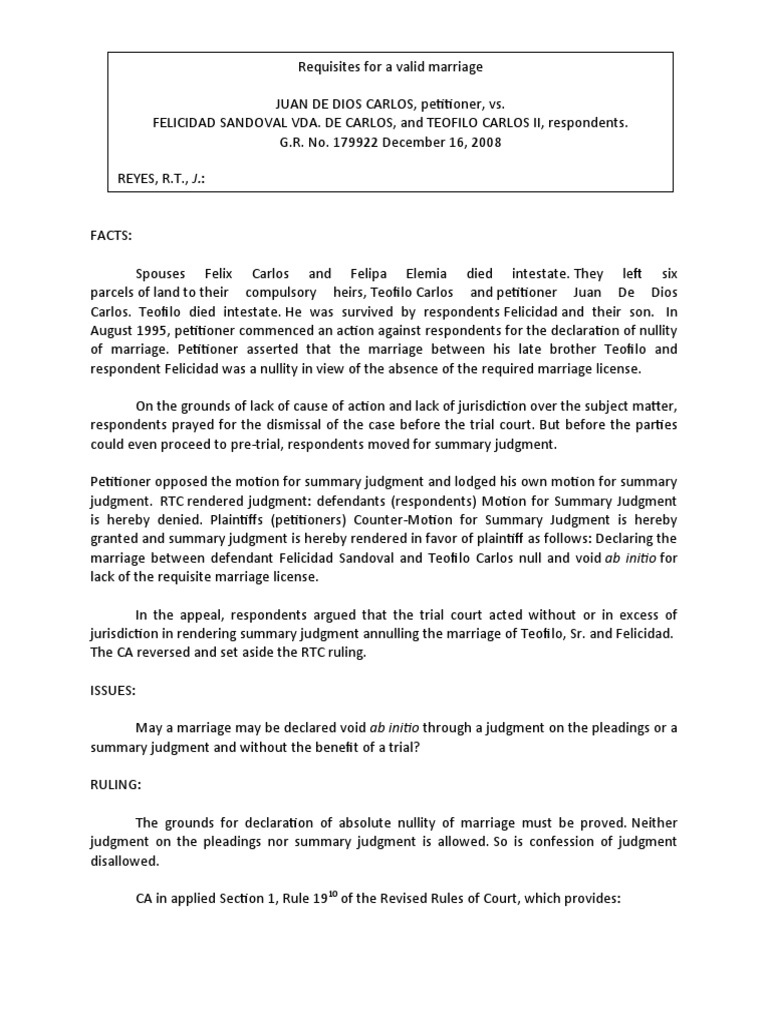 Requisites for a valid marriage

JUAN DE DIOS CARLOS, petitioner, vs.
FELICIDAD SANDOVAL VDA. DE CARLOS, and TEOFILO CARLOS II, respondents.
G.R. No. 179922 December 16, 2008

REYES, R.T., J.:

FACTS:

Spouses Felix Carlos and Felipa Elemia died intestate. They left six parcels of land to their compulsory heirs, Teofilo Carlos and petitioner Juan De Dios Carlos. Teofilo died intestate. He was survived by respondents Felicidad and their son. In August 1995, petitioner commenced an action against respondents for the declaration of nullity of marriage. Petitioner asserted that the marriage between his late brother Teofilo and respondent Felicidad was a nullity in view of the absence of the required marriage license.

On the grounds of lack of cause of action and lack of jurisdiction over the subject matter, respondents prayed for the dismissal of the case before the trial court. But before the parties could even proceed to pre-trial, respondents moved for summary judgment.

Petitioner opposed the motion for summary judgment and lodged his own motion for summary judgment. RTC rendered judgment: defendants (respondents) Motion for Summary Judgment is hereby denied. Plaintiffs (petitioners) Counter-Motion for Summary Judgment is hereby granted and summary judgment is hereby rendered in favor of plaintiff as follows: Declaring the marriage between defendant Felicidad Sandoval and Teofilo Carlos null and void ab initio for lack of the requisite marriage license.

In the appeal, respondents argued that the trial court acted without or in excess of jurisdiction in rendering summary judgment annulling the marriage of Teofilo, Sr. and Felicidad. The CA reversed and set aside the RTC ruling.

ISSUES:

May a marriage may be declared void ab initio through a judgment on the pleadings or a summary judgment and without the benefit of a trial?

RULING:

The grounds for declaration of absolute nullity of marriage must be proved. Neither judgment on the pleadings nor summary judgment is allowed. So is confession of judgment disallowed.

CA in applied Section 1, Rule 19$^{10}$ of the Revised Rules of Court, which provides: